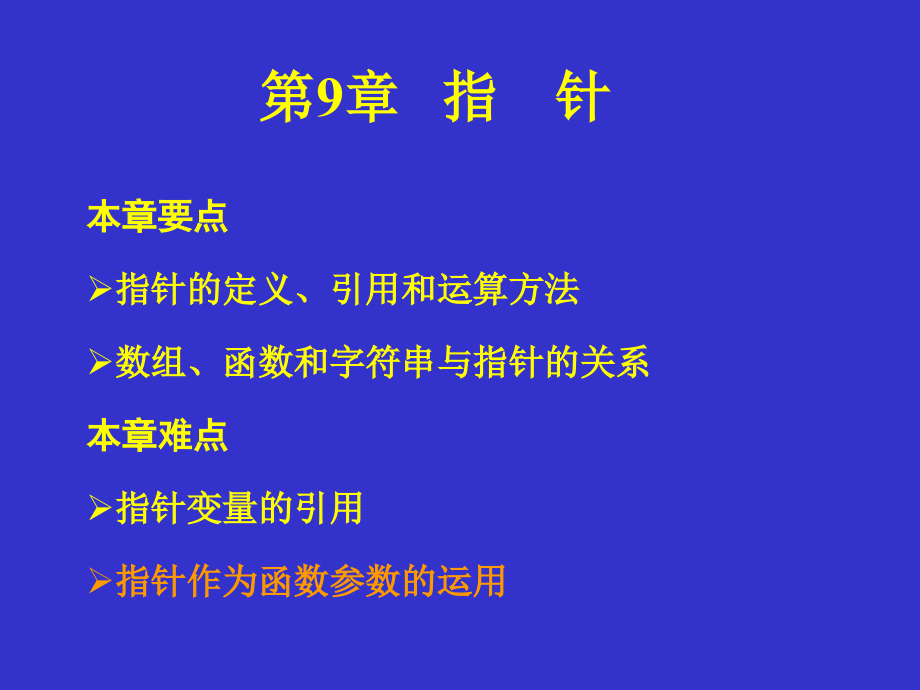 第9章　指　针

本章要点

➢指针的定义、引用和运算方法

➢数组、函数和字符串与指针的关系

本章难点

➢指针变量的引用

➢指针作为函数参数的运用